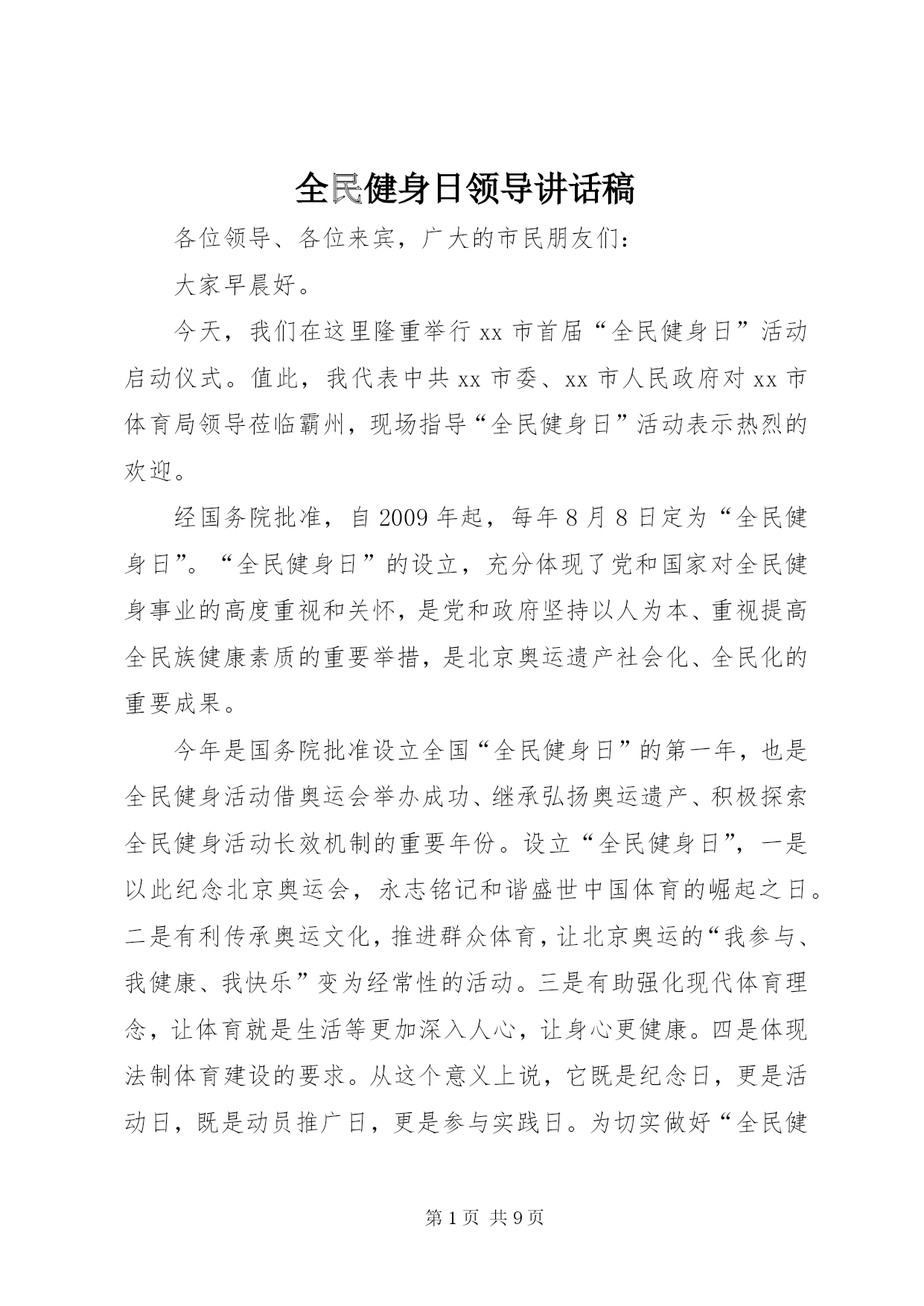 全民健身日领导讲话稿

各位领导、各位来宾，广大的市民朋友们：

大家早晨好。

今天，我们在这里隆重举行xx市首届“全民健身日”活动启动仪式。值此，我代表中共xx市委、xx市人民政府对xx市体育局领导莅临霸州，现场指导“全民健身日”活动表示热烈的欢迎。

经国务院批准，自2009年起，每年8月8日定为“全民健身日”。“全民健身日”的设立，充分体现了党和国家对全民健身事业的高度重视和关怀，是党和政府坚持以人为本、重视提高全民族健康素质的重要举措，是北京奥运遗产社会化、全民化的重要成果。

今年是国务院批准设立全国“全民健身日”的第一年，也是全民健身活动借奥运会举办成功、继承弘扬奥运遗产、积极探索全民健身活动长效机制的重要年份。设立“全民健身日”，一是以此纪念北京奥运会，永志铭记和谐盛世中国体育的崛起之日。二是有利传承奥运文化，推进群众体育，让北京奥运的“我参与、我健康、我快乐”变为经常性的活动。三是有助强化现代体育理念，让体育就是生活等更加深入人心，让身心更健康。四是体现法制体育建设的要求。从这个意义上说，它既是纪念日，更是活动日，既是动员推广日，更是参与实践日。为切实做好“全民健

第1页 共9页